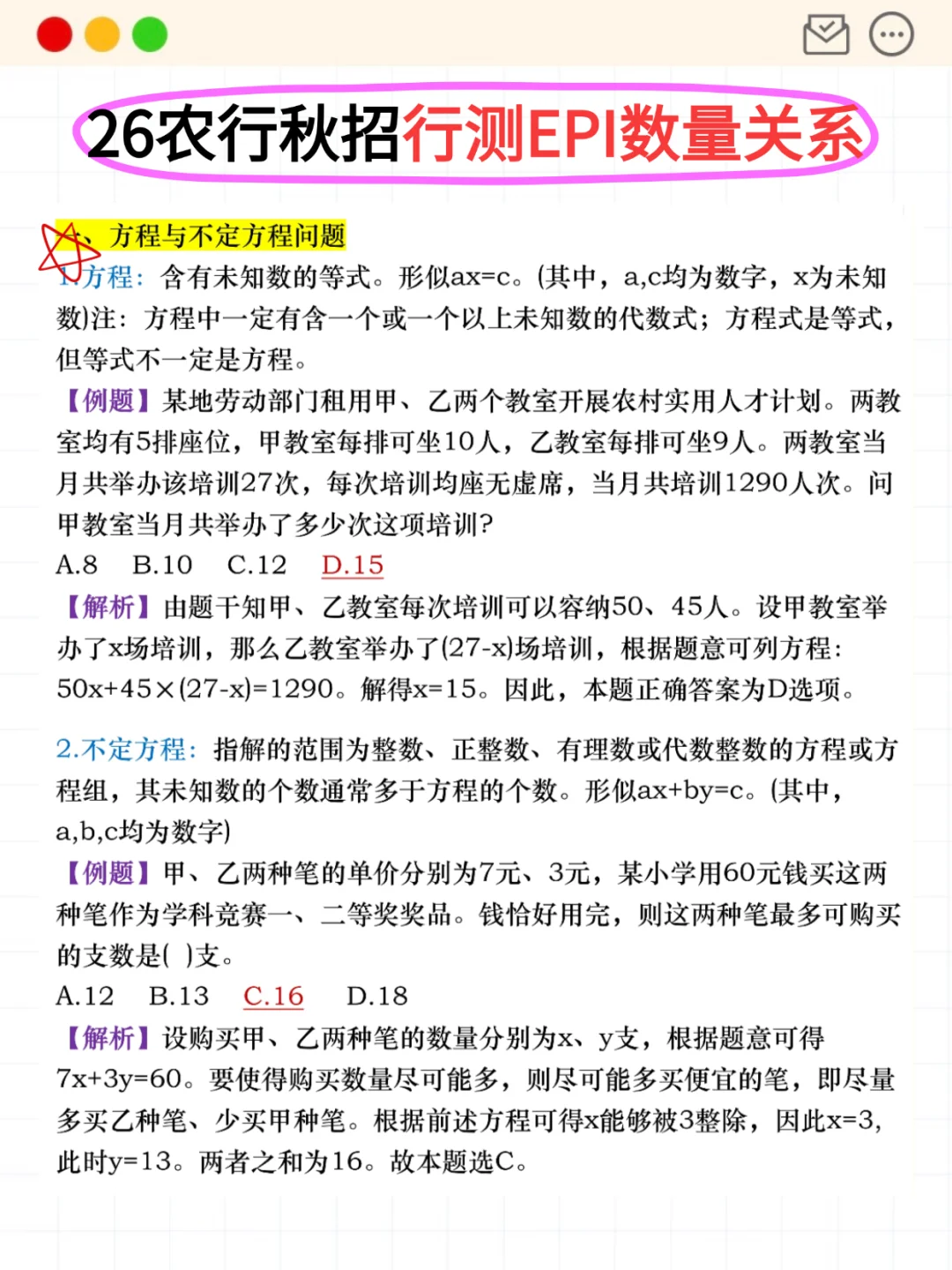 26农行秋招行测EPI数量关系

一、方程与不定方程问题

1.方程：含有未知数的等式。形似ax=c。(其中，a,c均为数字，x为未知数)注：方程中一定有含一个或一个以上未知数的代数式；方程式是等式，但等式不一定是方程。

【例题】某地劳动部门租用甲、乙两个教室开展农村实用人才计划。两教室均有5排座位，甲教室每排可坐10人，乙教室每排可坐9人。两教室当月共举办该培训27次，每次培训均座无虚席，当月共培训1290人次。问甲教室当月共举办了多少次这项培训?

A.8　B.10　C.12　D.15

【解析】由题干知甲、乙教室每次培训可以容纳50、45人。设甲教室举办了x场培训，那么乙教室举办了(27-x)场培训，根据题意可列方程：50x+45×(27-x)=1290。解得x=15。因此，本题正确答案为D选项。

2.不定方程：指解的范围为整数、正整数、有理数或代数整数的方程或方程组，其未知数的个数通常多于方程的个数。形似ax+by=c。(其中，a,b,c均为数字)

【例题】甲、乙两种笔的单价分别为7元、3元，某小学用60元钱买这两种笔作为学科竞赛一、二等奖奖品。钱恰好用完，则这两种笔最多可购买的支数是( )支。

A.12　B.13　C.16　D.18

【解析】设购买甲、乙两种笔的数量分别为x、y支，根据题意可得7x+3y=60。要使得购买数量尽可能多，则尽可能多买便宜的笔，即尽量多买乙种笔、少买甲种笔。根据前述方程可得x能够被3整除，因此x=3，此时y=13。两者之和为16。故本题选C。